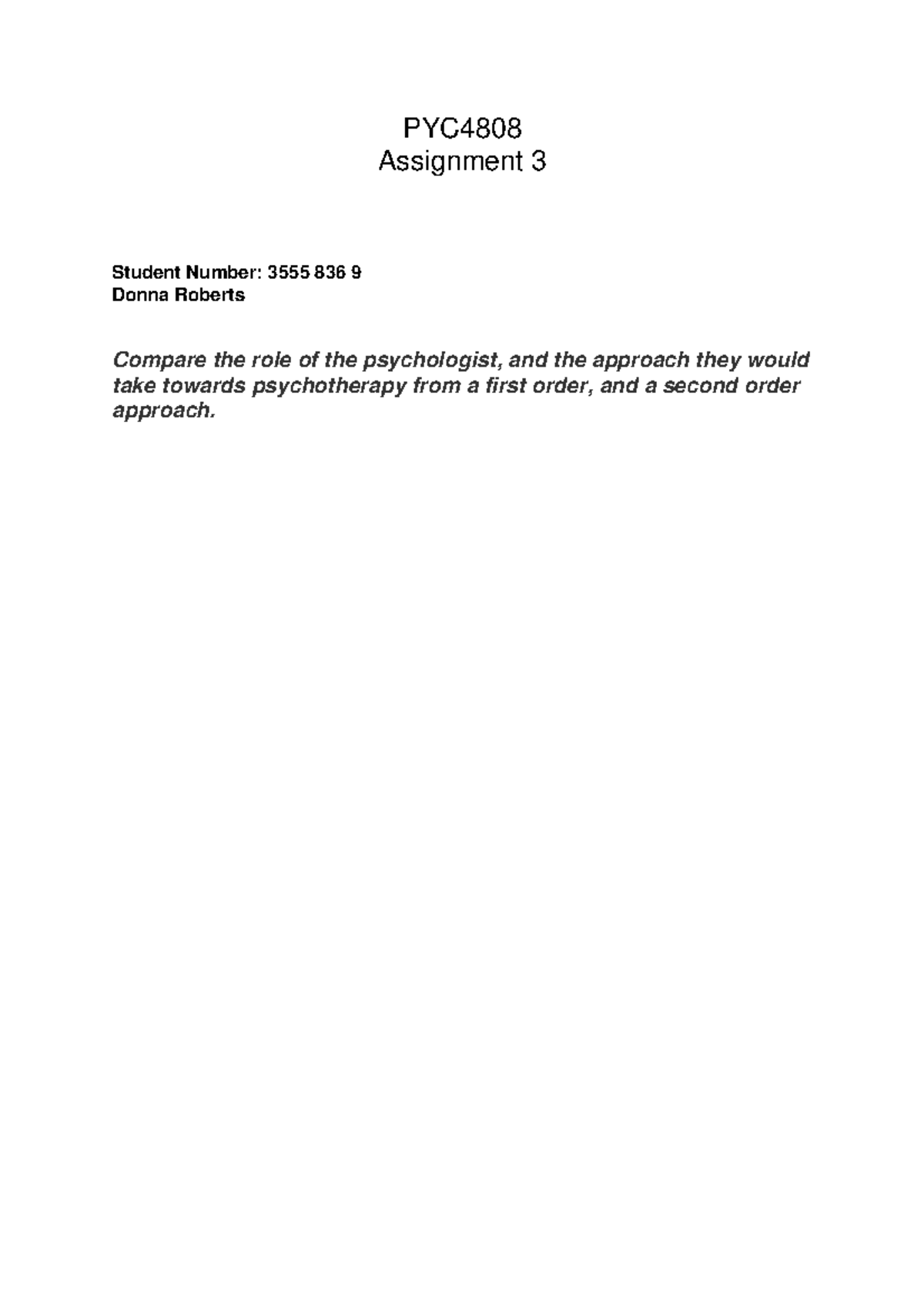 PYC4808
Assignment 3

Student Number: 3555 836 9
Donna Roberts

Compare the role of the psychologist, and the approach they would take towards psychotherapy from a first order, and a second order approach.